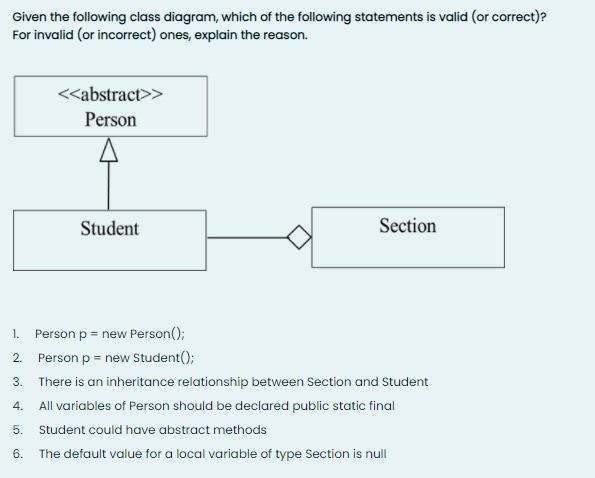 Given the following class diagram, which of the following statements is valid (or correct)?
For invalid (or incorrect) ones, explain the reason.

<<abstract>>
Person

Student

Section

1. Person p = new Person();
2. Person p = new Student();
3. There is an inheritance relationship between Section and Student
4. All variables of Person should be declared public static final
5. Student could have abstract methods
6. The default value for a local variable of type Section is null